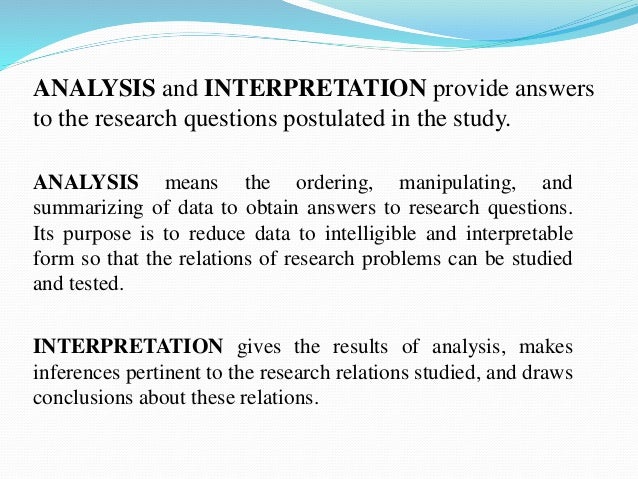 ANALYSIS and INTERPRETATION provide answers to the research questions postulated in the study.

ANALYSIS means the ordering, manipulating, and summarizing of data to obtain answers to research questions. Its purpose is to reduce data to intelligible and interpretable form so that the relations of research problems can be studied and tested.

INTERPRETATION gives the results of analysis, makes inferences pertinent to the research relations studied, and draws conclusions about these relations.